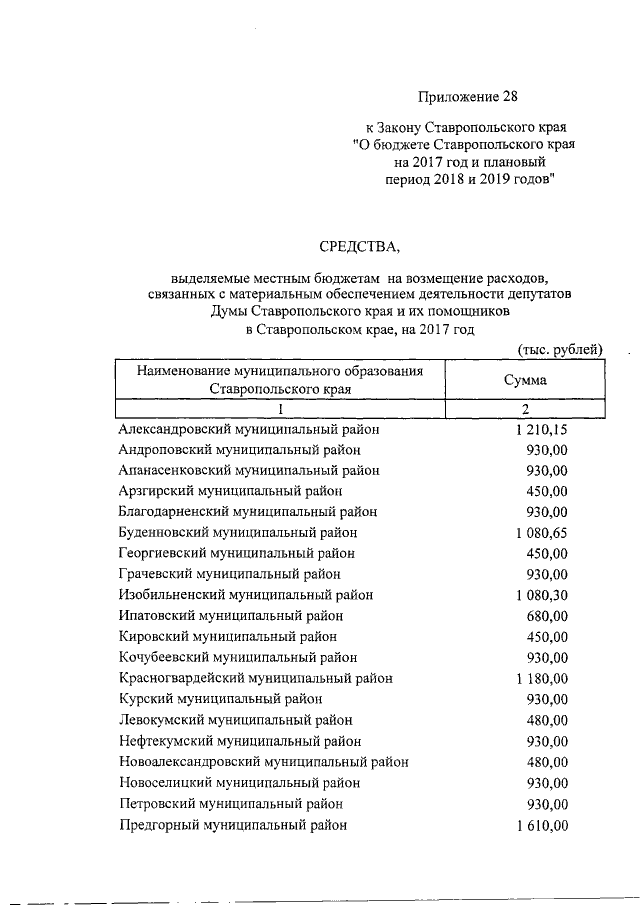 Приложение 28

к Закону Ставропольского края "О бюджете Ставропольского края на 2017 год и плановый период 2018 и 2019 годов"

СРЕДСТВА,

выделяемые местным бюджетам на возмещение расходов, связанных с материальным обеспечением деятельности депутатов Думы Ставропольского края и их помощников в Ставропольском крае, на 2017 год

(тыс. рублей)

| Наименование муниципального образования Ставропольского края | Сумма |
|---|---|
| 1 | 2 |
| Александровский муниципальный район | 1 210,15 |
| Андроповский муниципальный район | 930,00 |
| Апанасенковский муниципальный район | 930,00 |
| Арзгирский муниципальный район | 450,00 |
| Благодарненский муниципальный район | 930,00 |
| Буденновский муниципальный район | 1 080,65 |
| Георгиевский муниципальный район | 450,00 |
| Грачевский муниципальный район | 930,00 |
| Изобильненский муниципальный район | 1 080,30 |
| Ипатовский муниципальный район | 680,00 |
| Кировский муниципальный район | 450,00 |
| Кочубеевский муниципальный район | 930,00 |
| Красногвардейский муниципальный район | 1 180,00 |
| Курский муниципальный район | 930,00 |
| Левокумский муниципальный район | 480,00 |
| Нефтекумский муниципальный район | 930,00 |
| Новоалександровский муниципальный район | 480,00 |
| Новоселицкий муниципальный район | 930,00 |
| Петровский муниципальный район | 930,00 |
| Предгорный муниципальный район | 1 610,00 |